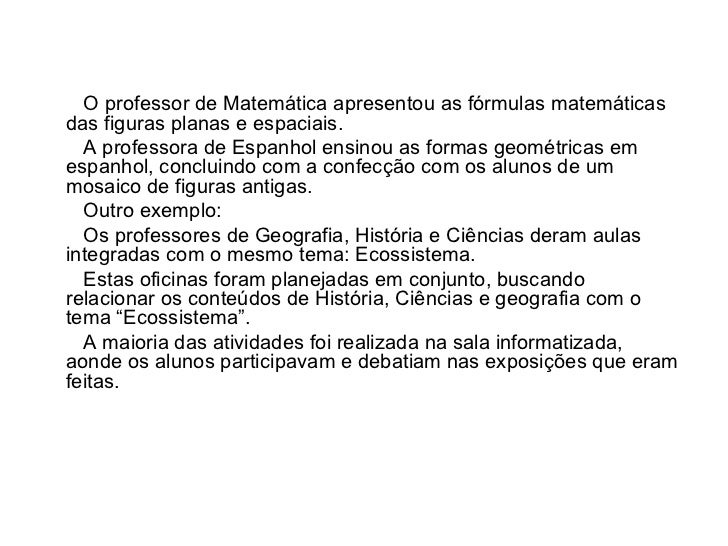 O professor de Matemática apresentou as fórmulas matemáticas das figuras planas e espaciais.

A professora de Espanhol ensinou as formas geométricas em espanhol, concluindo com a confecção com os alunos de um mosaico de figuras antigas.

Outro exemplo:

Os professores de Geografia, História e Ciências deram aulas integradas com o mesmo tema: Ecossistema.

Estas oficinas foram planejadas em conjunto, buscando relacionar os conteúdos de História, Ciências e geografia com o tema “Ecossistema”.

A maioria das atividades foi realizada na sala informatizada, aonde os alunos participavam e debatiam nas exposições que eram feitas.